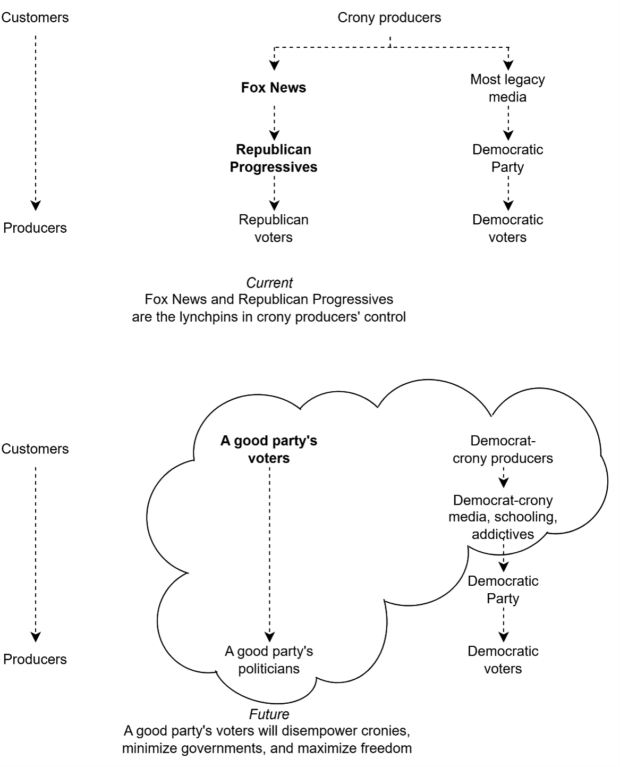 Customers

Producers

Crony producers

Fox News

Republican Progressives

Republican voters

Most legacy media

Democratic Party

Democratic voters

Current
Fox News and Republican Progressives are the lynchpins in crony producers' control

Customers

Producers

A good party's voters

A good party's politicians

Democrat-crony producers

Democrat-crony media, schooling, addictives

Democratic Party

Democratic voters

Future
A good party's voters will disempower cronies, minimize governments, and maximize freedom